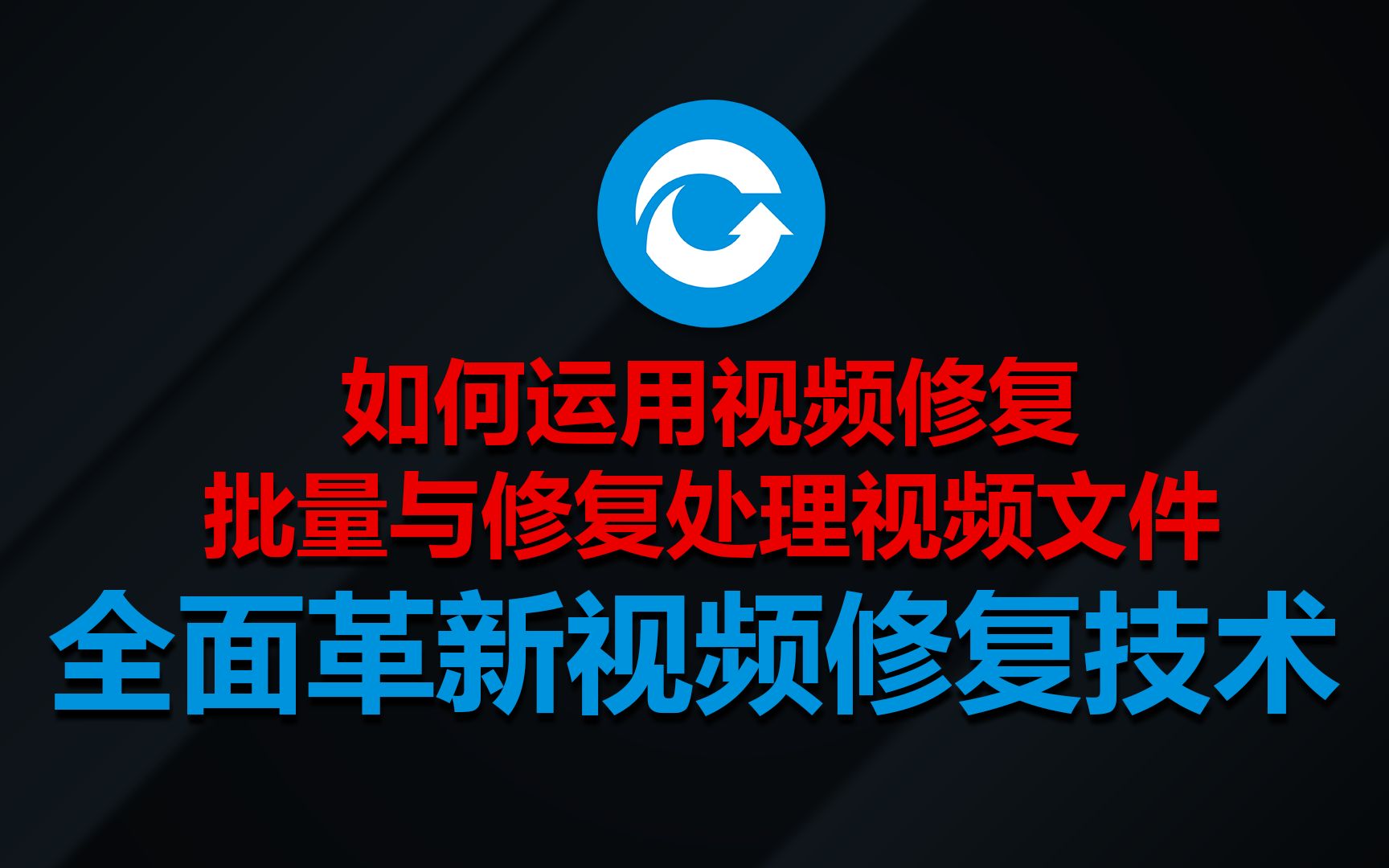 如何运用视频修复
批量与修复处理视频文件
全面革新视频修复技术